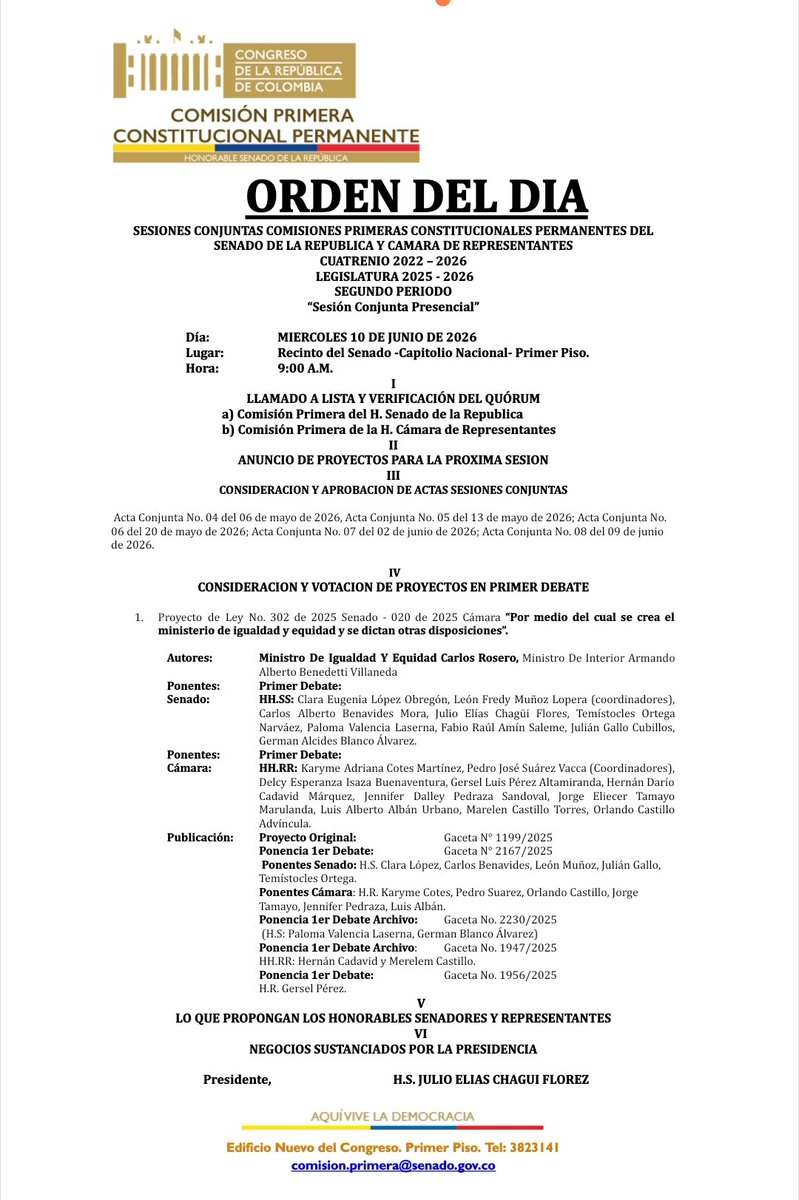 CONGRESO DE LA REPÚBLICA DE COLOMBIA
COMISIÓN PRIMERA CONSTITUCIONAL PERMANENTE
HONORABLE SENADO DE LA REPÚBLICA

ORDEN DEL DIA

SESIONES CONJUNTAS COMISIONES PRIMERAS CONSTITUCIONALES PERMANENTES DEL SENADO DE LA REPUBLICA Y CAMARA DE REPRESENTANTES
CUATRENIO 2022 – 2026
LEGISLATURA 2025 - 2026
SEGUNDO PERIODO
"Sesión Conjunta Presencial"

Día: MIERCOLES 10 DE JUNIO DE 2026
Lugar: Recinto del Senado -Capitolio Nacional- Primer Piso.
Hora: 9:00 A.M.

I
LLAMADO A LISTA Y VERIFICACIÓN DEL QUÓRUM
a) Comisión Primera del H. Senado de la Republica
b) Comisión Primera de la H. Cámara de Representantes
II
ANUNCIO DE PROYECTOS PARA LA PROXIMA SESION
III
CONSIDERACION Y APROBACION DE ACTAS SESIONES CONJUNTAS

Acta Conjunta No. 04 del 06 de mayo de 2026, Acta Conjunta No. 05 del 13 de mayo de 2026; Acta Conjunta No. 06 del 20 de mayo de 2026; Acta Conjunta No. 07 del 02 de junio de 2026; Acta Conjunta No. 08 del 09 de junio de 2026.

IV
CONSIDERACION Y VOTACION DE PROYECTOS EN PRIMER DEBATE

1. Proyecto de Ley No. 302 de 2025 Senado - 020 de 2025 Cámara "Por medio del cual se crea el ministerio de igualdad y equidad y se dictan otras disposiciones".

Autores: Ministro De Igualdad Y Equidad Carlos Rosero, Ministro De Interior Armando Alberto Benedetti Villaneda
Ponentes: Primer Debate:
Senado: HH.SS: Clara Eugenia López Obregón, León Fredy Muñoz Lopera (coordinadores), Carlos Alberto Benavides Mora, Julio Elías Chagüi Flores, Temístocles Ortega Narváez, Paloma Valencia Laserna, Fabio Raúl Amín Saleme, Julián Gallo Cubillos, German Alcides Blanco Álvarez.
Ponentes: Primer Debate:
Cámara: HH.RR: Karyme Adriana Cotes Martínez, Pedro José Suárez Vacca (Coordinadores), Delcy Esperanza Isaza Buenaventura, Gersel Luis Pérez Altamiranda, Hernán Darío Cadavid Márquez, Jennifer Dalley Pedraza Sandoval, Jorge Eliecer Tamayo Marulanda, Luis Alberto Albán Urbano, Marelen Castillo Torres, Orlando Castillo Advíncula.
Publicación: Proyecto Original: Gaceta N° 1199/2025
Ponencia 1er Debate: Gaceta N° 2167/2025
Ponentes Senado: H.S. Clara López, Carlos Benavides, León Muñoz, Julián Gallo, Temístocles Ortega.
Ponentes Cámara: H.R. Karyme Cotes, Pedro Suarez, Orlando Castillo, Jorge Tamayo, Jennifer Pedraza, Luis Albán.
Ponencia 1er Debate Archivo: Gaceta No. 2230/2025
(H.S: Paloma Valencia Laserna, German Blanco Álvarez)
Ponencia 1er Debate Archivo: Gaceta No. 1947/2025
HH.RR: Hernán Cadavid y Merelem Castillo.
Ponencia 1er Debate: Gaceta No. 1956/2025
H.R. Gersel Pérez.

V
LO QUE PROPONGAN LOS HONORABLES SENADORES Y REPRESENTANTES
VI
NEGOCIOS SUSTANCIADOS POR LA PRESIDENCIA

Presidente, H.S. JULIO ELIAS CHAGUI FLOREZ

AQUÍ VIVE LA DEMOCRACIA
Edificio Nuevo del Congreso. Primer Piso. Tel: 3823141
comision.primera@senado.gov.co